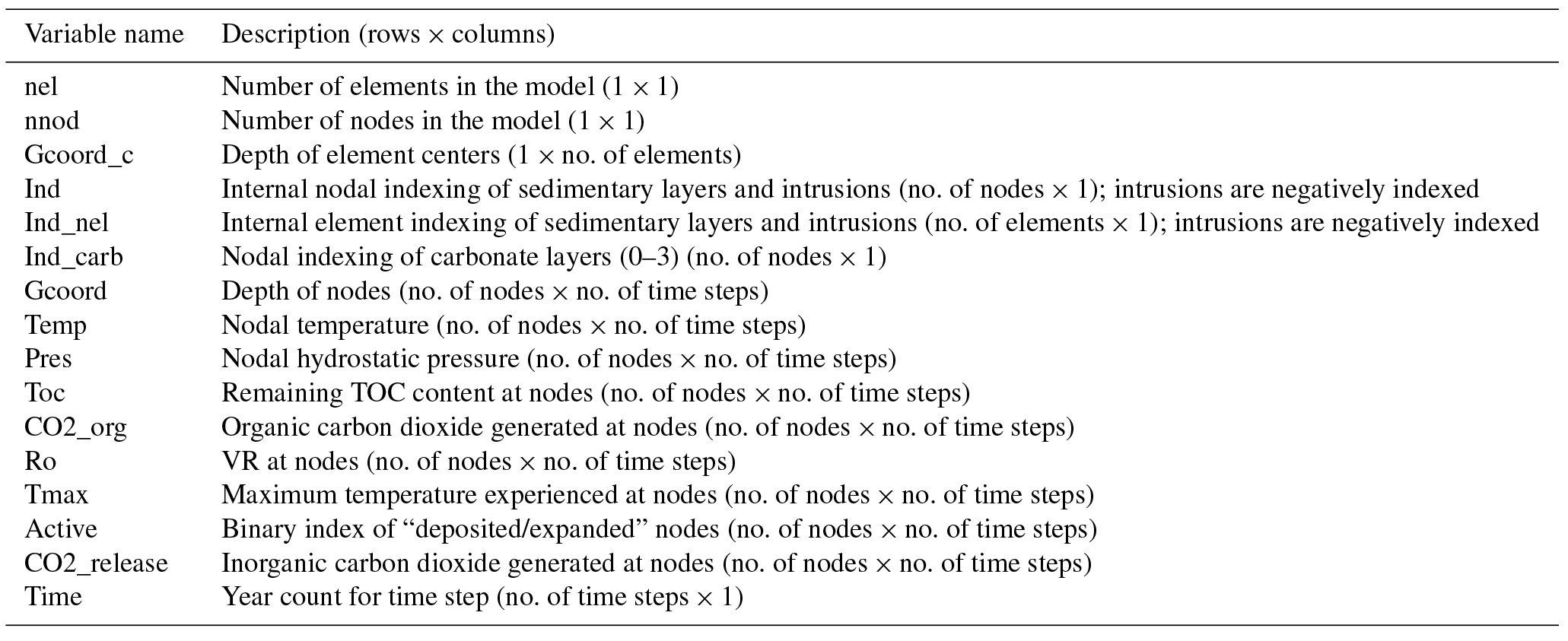 | Variable name | Description (rows × columns) |
|---|---|
| nel | Number of elements in the model (1 × 1) |
| nnod | Number of nodes in the model (1 × 1) |
| Gcoord_c | Depth of element centers (1 × no. of elements) |
| Ind | Internal nodal indexing of sedimentary layers and intrusions (no. of nodes × 1); intrusions are negatively indexed |
| Ind_nel | Internal element indexing of sedimentary layers and intrusions (no. of elements × 1); intrusions are negatively indexed |
| Ind_carb | Nodal indexing of carbonate layers (0–3) (no. of nodes × 1) |
| Gcoord | Depth of nodes (no. of nodes × no. of time steps) |
| Temp | Nodal temperature (no. of nodes × no. of time steps) |
| Pres | Nodal hydrostatic pressure (no. of nodes × no. of time steps) |
| Toc | Remaining TOC content at nodes (no. of nodes × no. of time steps) |
| CO2_org | Organic carbon dioxide generated at nodes (no. of nodes × no. of time steps) |
| Ro | VR at nodes (no. of nodes × no. of time steps) |
| Tmax | Maximum temperature experienced at nodes (no. of nodes × no. of time steps) |
| Active | Binary index of “deposited/expanded” nodes (no. of nodes × no. of time steps) |
| CO2_release | Inorganic carbon dioxide generated at nodes (no. of nodes × no. of time steps) |
| Time | Year count for time step (no. of time steps × 1) |